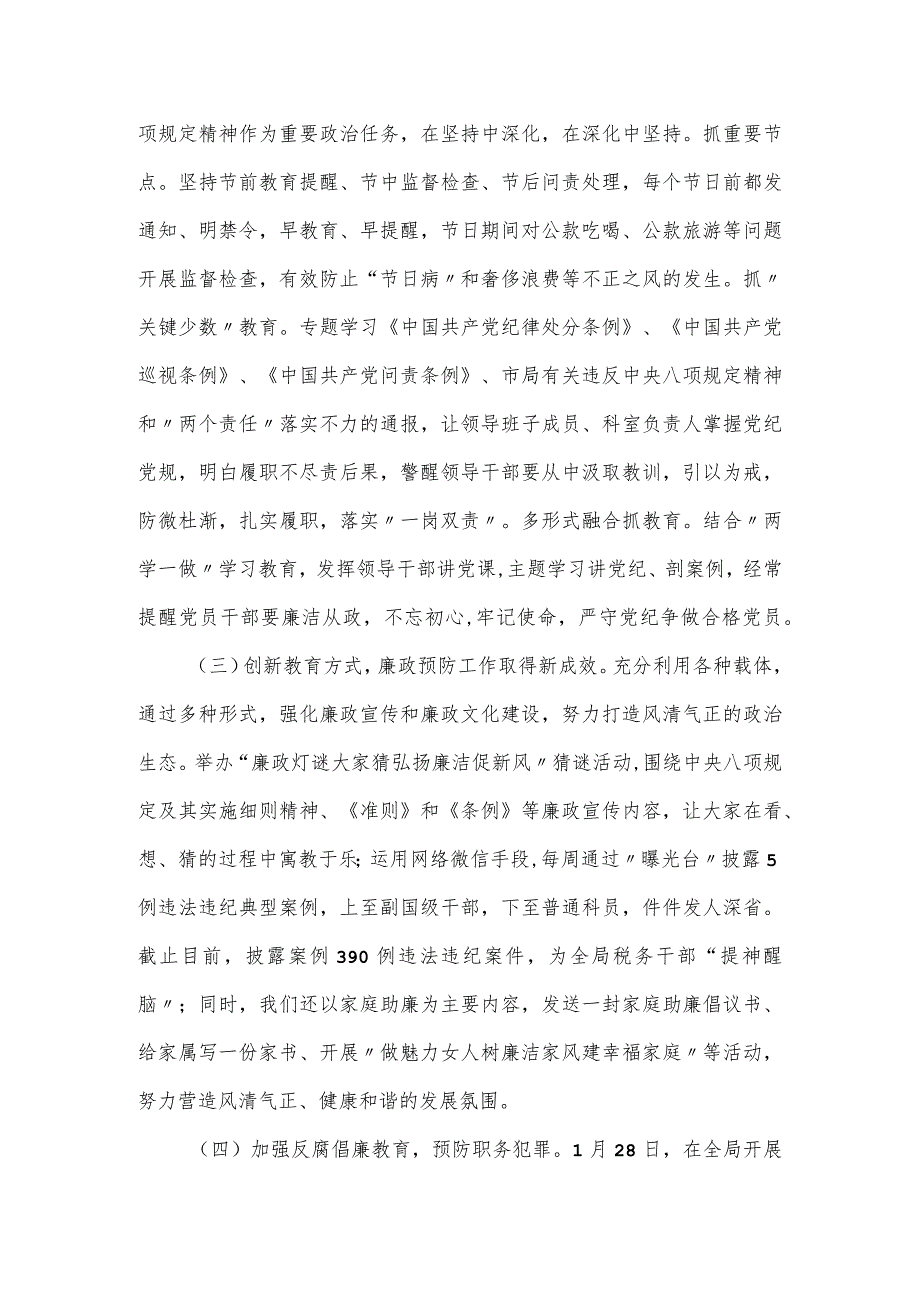 项规定精神作为重要政治任务，在坚持中深化，在深化中坚持。抓重要节点。坚持节前教育提醒、节中监督检查、节后问责处理，每个节日前都发通知、明禁令，早教育、早提醒，节日期间对公款吃喝、公款旅游等问题开展监督检查，有效防止“节日病〃和奢侈浪费等不正之风的发生。抓〃关键少数〃教育。专题学习《中国共产党纪律处分条例》、《中国共产党巡视条例》、《中国共产党问责条例》、市局有关违反中央八项规定精神和〃两个责任〃落实不力的通报，让领导班子成员、科室负责人掌握党纪党规，明白履职不尽责后果，警醒领导干部要从中汲取教训，引以为戒，防微杜渐，扎实履职，落实〃一岗双责〃。多形式融合抓教育。结合〃两学一做〃学习教育，发挥领导干部讲党课,主题学习讲党纪、剖案例，经常提醒党员干部要廉洁从政，不忘初心,牢记使命，严守党纪争做合格党员。

（三）创新教育方式，廉政预防工作取得新成效。充分利用各种载体，通过多种形式，强化廉政宣传和廉政文化建设，努力打造风清气正的政治生态。举办“廉政灯谜大家猜弘扬廉洁促新风〃猜谜活动,围绕中央八项规定及其实施细则精神、《准则》和《条例》等廉政宣传内容，让大家在看、想、猜的过程中寓教于乐;运用网络微信手段,每周通过〃曝光台〃披露5例违法违纪典型案例，上至副国级干部，下至普通科员，件件发人深省。截止目前，披露案例390例违法违纪案件，为全局税务干部“提神醒脑〃；同时，我们还以家庭助廉为主要内容，发送一封家庭助廉倡议书、给家属写一份家书、开展〃做魅力女人树廉洁家风建幸福家庭〃等活动，努力营造风清气正、健康和谐的发展氛围。

（四）加强反腐倡廉教育，预防职务犯罪。1月28日，在全局开展